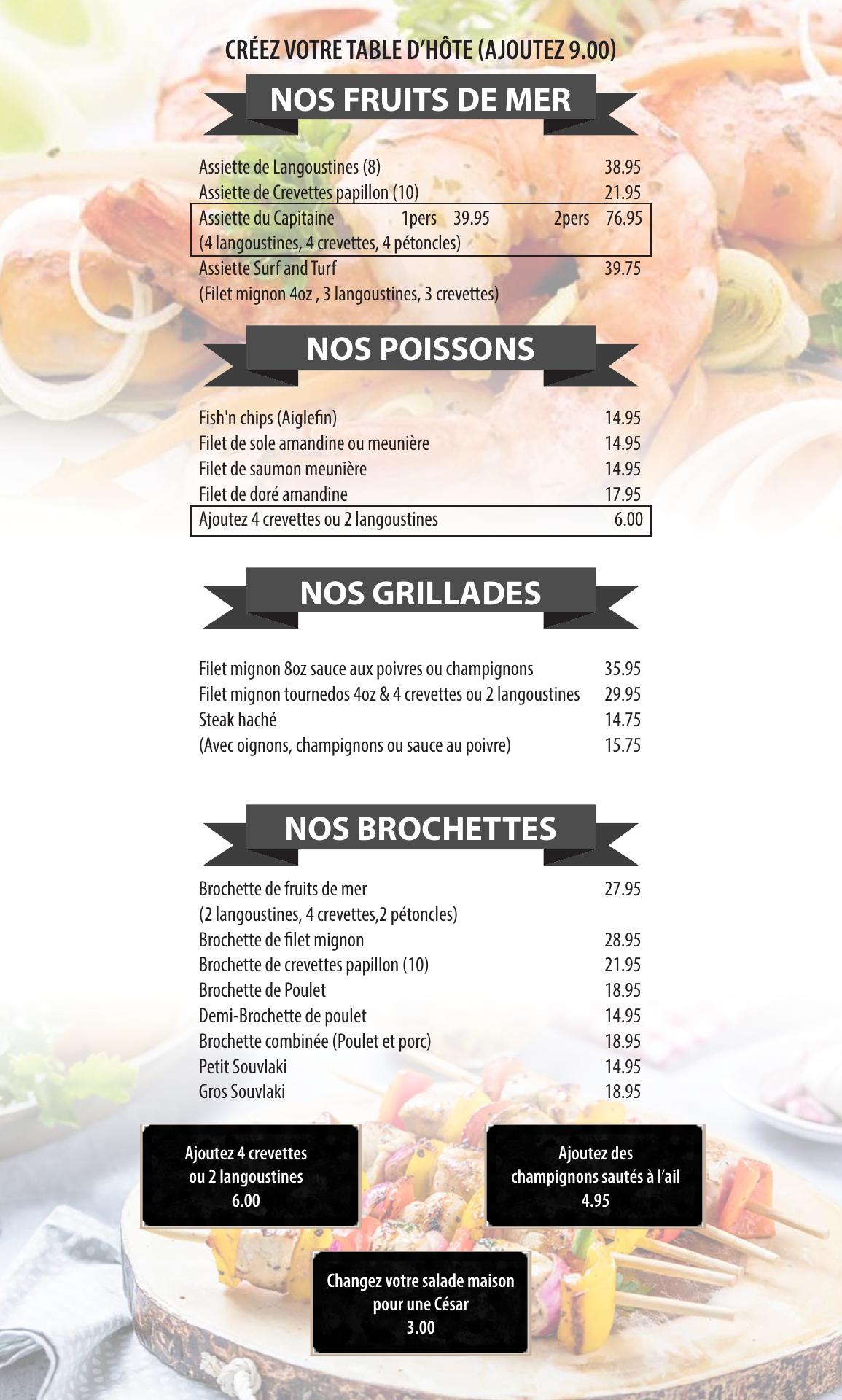 CRÉEZ VOTRE TABLE D'HÔTE (AJOUTEZ 9.00)

NOS FRUITS DE MER

Assiette de Langoustines (8) 38.95
Assiette de Crevettes papillon (10) 21.95
Assiette du Capitaine 1pers 39.95 2pers 76.95
(4 langoustines, 4 crevettes, 4 pétoncles)
Assiette Surf and Turf 39.75
(Filet mignon 4oz , 3 langoustines, 3 crevettes)

NOS POISSONS

Fish'n chips (Aiglefin) 14.95
Filet de sole amandine ou meunière 14.95
Filet de saumon meunière 14.95
Filet de doré amandine 17.95
Ajoutez 4 crevettes ou 2 langoustines 6.00

NOS GRILLADES

Filet mignon 8oz sauce aux poivres ou champignons 35.95
Filet mignon tournedos 4oz & 4 crevettes ou 2 langoustines 29.95
Steak haché 14.75
(Avec oignons, champignons ou sauce au poivre) 15.75

NOS BROCHETTES

Brochette de fruits de mer 27.95
(2 langoustines, 4 crevettes,2 pétoncles)
Brochette de filet mignon 28.95
Brochette de crevettes papillon (10) 21.95
Brochette de Poulet 18.95
Demi-Brochette de poulet 14.95
Brochette combinée (Poulet et porc) 18.95
Petit Souvlaki 14.95
Gros Souvlaki 18.95

Ajoutez 4 crevettes
ou 2 langoustines
6.00

Ajoutez des
champignons sautés à l'ail
4.95

Changez votre salade maison
pour une César
3.00